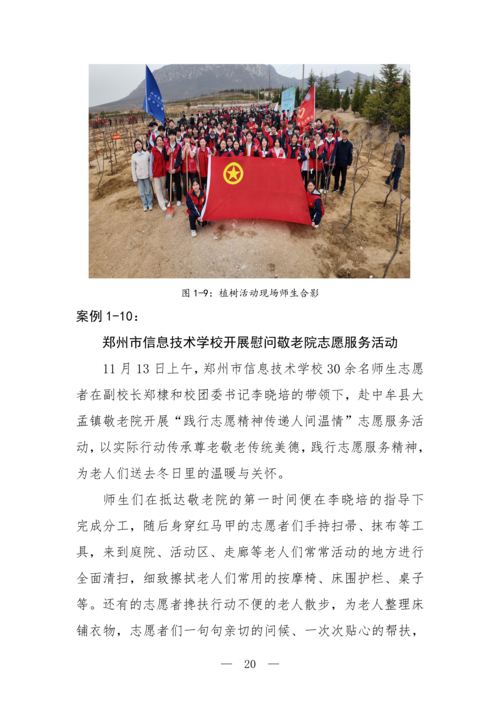 图 1-9：植树活动现场师生合影

案例 1-10：

郑州市信息技术学校开展慰问敬老院志愿服务活动

11 月 13 日上午，郑州市信息技术学校 30 余名师生志愿者在副校长郑棣和校团委书记李晓培的带领下，赴中牟县大孟镇敬老院开展“践行志愿精神传递人间温情”志愿服务活动，以实际行动传承尊老敬老传统美德，践行志愿服务精神，为老人们送去冬日里的温暖与关怀。

师生们在抵达敬老院的第一时间便在李晓培的指导下完成分工，随后身穿红马甲的志愿者们手持扫帚、抹布等工具，来到庭院、活动区、走廊等老人们常常活动的地方进行全面清扫，细致擦拭老人们常用的按摩椅、床围护栏、桌子等。还有的志愿者搀扶行动不便的老人散步，为老人整理床铺衣物，志愿者们一句句亲切的问候、一次次贴心的帮扶，

— 20 —